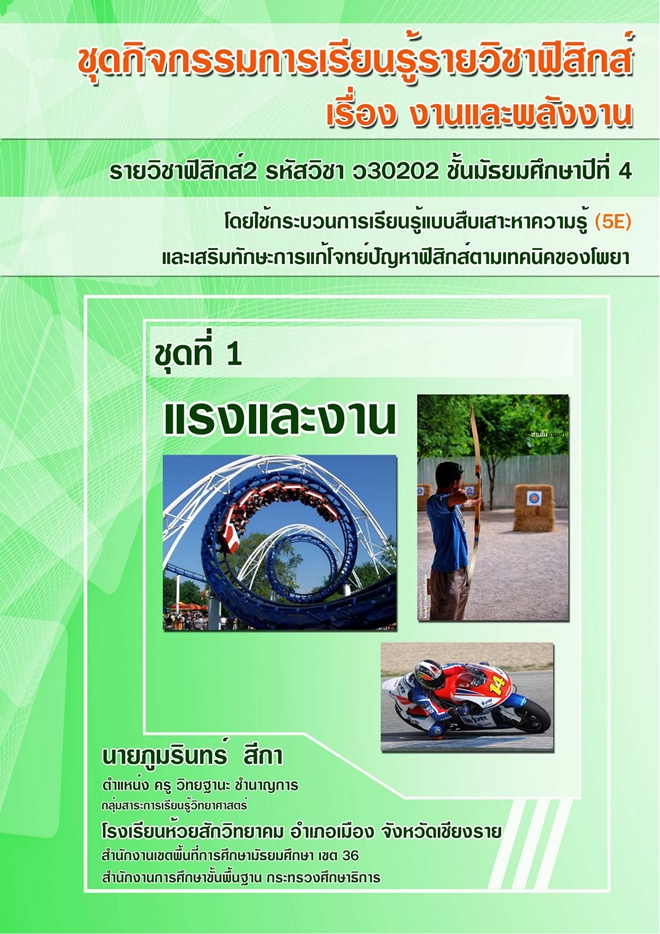 ชุดกิจกรรมการเรียนรู้รายวิชาฟิสิกส์
เรื่อง งานและพลังงาน

รายวิชาฟิสิกส์2 รหัสวิชา ว30202 ชั้นมัธยมศึกษาปีที่ 4

โดยใช้กระบวนการเรียนรู้แบบสืบเสาะหาความรู้ (5E)
และเสริมทักษะการแก้โจทย์ปัญหาฟิสิกส์ตามเทคนิคของโพยา

ชุดที่ 1

แรงและงาน

14

นายภูมรินทร์ สีกา
ตำแหน่ง ครู วิทยฐานะ ชำนาญการ
กลุ่มสาระการเรียนรู้วิทยาศาสตร์
โรงเรียนห้วยสักวิทยาคม อำเภอเมือง จังหวัดเชียงราย
สำนักงานเขตพื้นที่การศึกษามัธยมศึกษา เขต 36
สำนักงานการศึกษาขั้นพื้นฐาน กระทรวงศึกษาธิการ